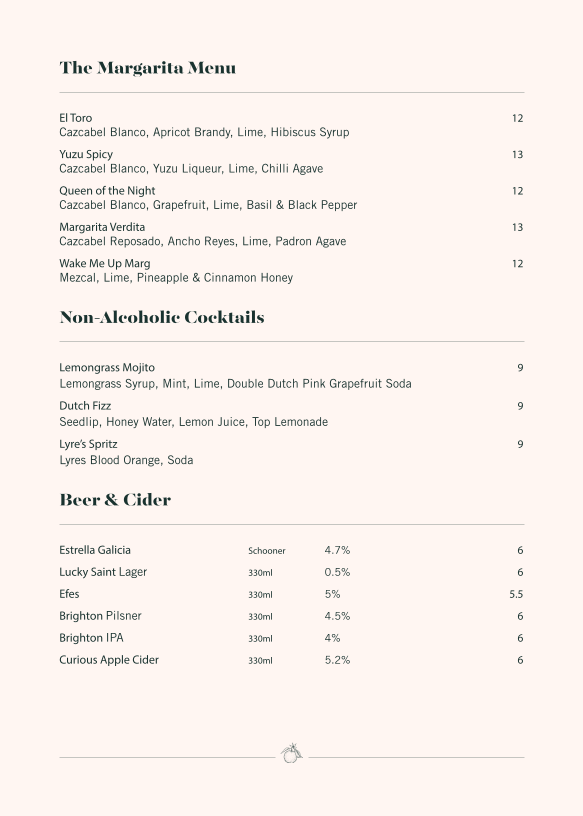 The Margarita Menu

El Toro 12
Cazcabel Blanco, Apricot Brandy, Lime, Hibiscus Syrup

Yuzu Spicy 13
Cazcabel Blanco, Yuzu Liqueur, Lime, Chilli Agave

Queen of the Night 12
Cazcabel Blanco, Grapefruit, Lime, Basil & Black Pepper

Margarita Verdita 13
Cazcabel Reposado, Ancho Reyes, Lime, Padron Agave

Wake Me Up Marg 12
Mezcal, Lime, Pineapple & Cinnamon Honey

Non-Alcoholic Cocktails

Lemongrass Mojito 9
Lemongrass Syrup, Mint, Lime, Double Dutch Pink Grapefruit Soda

Dutch Fizz 9
Seedlip, Honey Water, Lemon Juice, Top Lemonade

Lyre's Spritz 9
Lyres Blood Orange, Soda

Beer & Cider

| Estrella Galicia | Schooner | 4.7% | 6 |
|---|---|---|---|
| Lucky Saint Lager | 330ml | 0.5% | 6 |
| Efes | 330ml | 5% | 5.5 |
| Brighton Pilsner | 330ml | 4.5% | 6 |
| Brighton IPA | 330ml | 4% | 6 |
| Curious Apple Cider | 330ml | 5.2% | 6 |